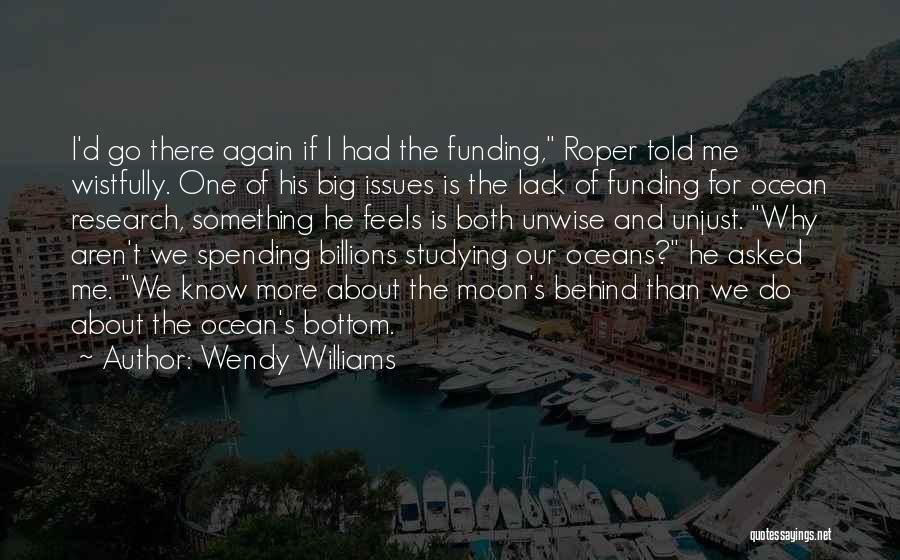 I'd go there again if I had the funding," Roper told me wistfully. One of his big issues is the lack of funding for ocean research, something he feels is both unwise and unjust. "Why aren't we spending billions studying our oceans?" he asked me. "We know more about the moon's behind than we do about the ocean's bottom.

~ Author: Wendy Williams

quotessayings.net